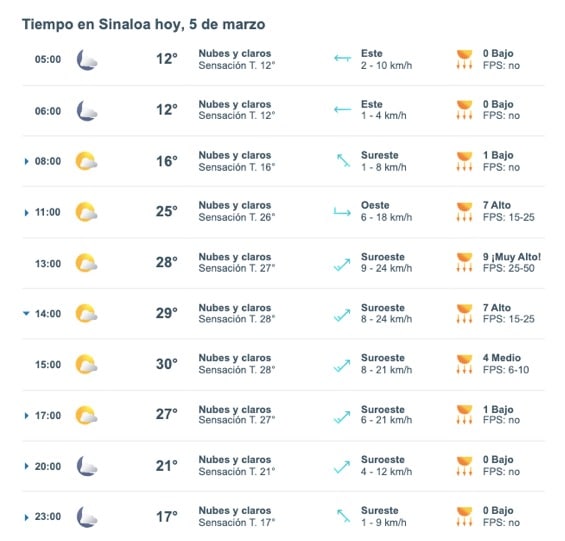 Tiempo en Sinaloa hoy, 5 de marzo

| | | | | |
|---|---|---|---|---|
| 05:00 | 12° | Nubes y claros Sensación T. 12° | Este 2 - 10 km/h | 0 Bajo FPS: no |
| 06:00 | 12° | Nubes y claros Sensación T. 12° | Este 1 - 4 km/h | 0 Bajo FPS: no |
| 08:00 | 16° | Nubes y claros Sensación T. 16° | Sureste 1 - 8 km/h | 1 Bajo FPS: no |
| 11:00 | 25° | Nubes y claros Sensación T. 26° | Oeste 6 - 18 km/h | 7 Alto FPS: 15-25 |
| 13:00 | 28° | Nubes y claros Sensación T. 27° | Suroeste 9 - 24 km/h | 9 ¡Muy Alto! FPS: 25-50 |
| 14:00 | 29° | Nubes y claros Sensación T. 28° | Suroeste 8 - 24 km/h | 7 Alto FPS: 15-25 |
| 15:00 | 30° | Nubes y claros Sensación T. 28° | Suroeste 8 - 21 km/h | 4 Medio FPS: 6-10 |
| 17:00 | 27° | Nubes y claros Sensación T. 27° | Suroeste 6 - 21 km/h | 1 Bajo FPS: no |
| 20:00 | 21° | Nubes y claros Sensación T. 21° | Suroeste 4 - 12 km/h | 0 Bajo FPS: no |
| 23:00 | 17° | Nubes y claros Sensación T. 17° | Sureste 1 - 9 km/h | 0 Bajo FPS: no |